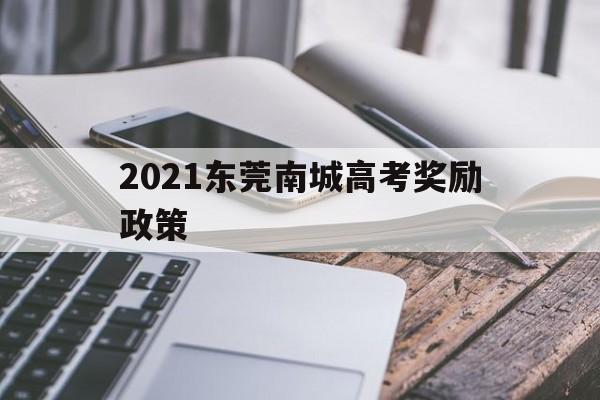 2021东莞南城高考奖励政策